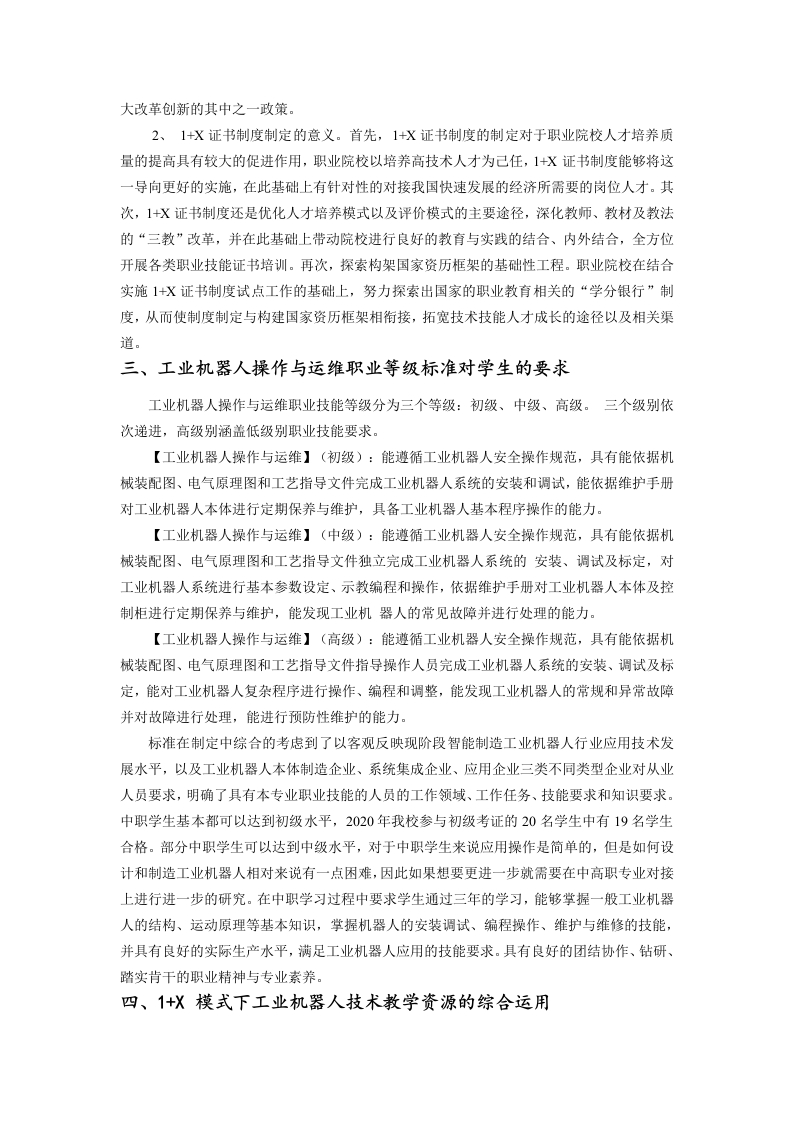 大改革创新的其中之一政策。

2、 1+X 证书制度制定的意义。首先，1+X 证书制度的制定对于职业院校人才培养质量的提高具有较大的促进作用，职业院校以培养高技术人才为己任，1+X 证书制度能够将这一导向更好的实施，在此基础上有针对性的对接我国快速发展的经济所需要的岗位人才。其次，1+X 证书制度还是优化人才培养模式以及评价模式的主要途径，深化教师、教材及教法的“三教”改革，并在此基础上带动院校进行良好的教育与实践的结合、内外结合，全方位开展各类职业技能证书培训。再次，探索构架国家资历框架的基础性工程。职业院校在结合实施 1+X 证书制度试点工作的基础上，努力探索出国家的职业教育相关的“学分银行”制度，从而使制度制定与构建国家资历框架相衔接，拓宽技术技能人才成长的途径以及相关渠道。

三、工业机器人操作与运维职业等级标准对学生的要求

工业机器人操作与运维职业技能等级分为三个等级：初级、中级、高级。 三个级别依次递进，高级别涵盖低级别职业技能要求。

【工业机器人操作与运维】（初级）：能遵循工业机器人安全操作规范，具有能依据机械装配图、电气原理图和工艺指导文件完成工业机器人系统的安装和调试，能依据维护手册对工业机器人本体进行定期保养与维护，具备工业机器人基本程序操作的能力。

【工业机器人操作与运维】（中级）：能遵循工业机器人安全操作规范，具有能依据机械装配图、电气原理图和工艺指导文件独立完成工业机器人系统的 安装、调试及标定，对工业机器人系统进行基本参数设定、示教编程和操作，依据维护手册对工业机器人本体及控制柜进行定期保养与维护，能发现工业机 器人的常见故障并进行处理的能力。

【工业机器人操作与运维】（高级）：能遵循工业机器人安全操作规范，具有能依据机械装配图、电气原理图和工艺指导文件指导操作人员完成工业机器人系统的安装、调试及标定，能对工业机器人复杂程序进行操作、编程和调整，能发现工业机器人的常规和异常故障并对故障进行处理，能进行预防性维护的能力。

标准在制定中综合的考虑到了以客观反映现阶段智能制造工业机器人行业应用技术发展水平，以及工业机器人本体制造企业、系统集成企业、应用企业三类不同类型企业对从业人员要求，明确了具有本专业职业技能的人员的工作领域、工作任务、技能要求和知识要求。中职学生基本都可以达到初级水平，2020 年我校参与初级考证的 20 名学生中有 19 名学生合格。部分中职学生可以达到中级水平，对于中职学生来说应用操作是简单的，但是如何设计和制造工业机器人相对来说有一点困难，因此如果想要更进一步就需要在中高职专业对接上进行进一步的研究。在中职学习过程中要求学生通过三年的学习，能够掌握一般工业机器人的结构、运动原理等基本知识，掌握机器人的安装调试、编程操作、维护与维修的技能，并具有良好的实际生产水平，满足工业机器人应用的技能要求。具有良好的团结协作、钻研、踏实肯干的职业精神与专业素养。

四、1+X 模式下工业机器人技术教学资源的综合运用